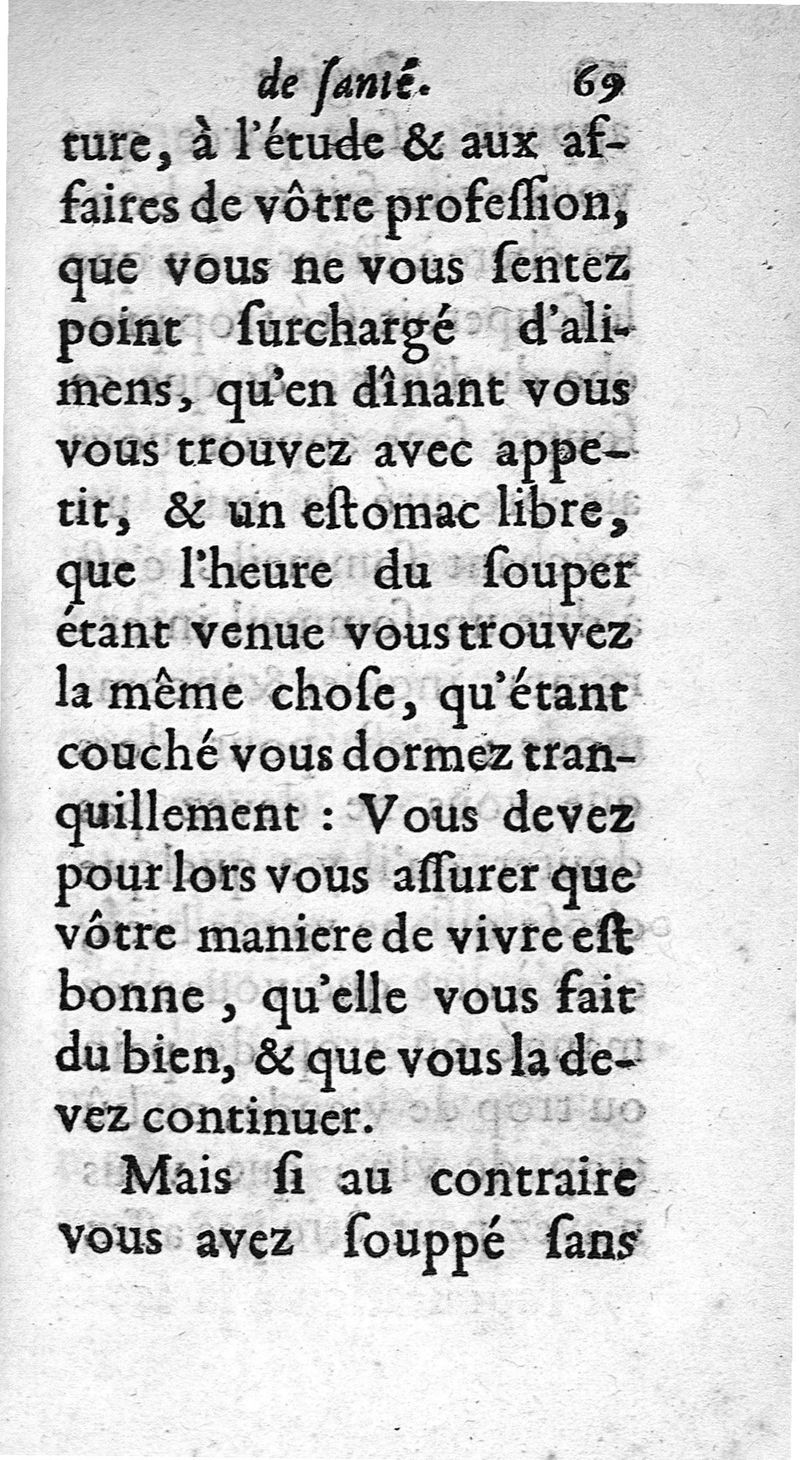 de ſanté. 69

ture, à l'étude & aux affaires de vôtre profeſſion, que vous ne vous ſentez point ſurchargé d'alimens, qu'en dînant vous vous trouvez avec appetit, & un eſtomac libre, que l'heure du ſouper étant venue vous trouvez la même choſe, qu'étant couché vous dormez tranquillement : Vous devez pour lors vous aſſurer que vôtre maniere de vivre eſt bonne, qu'elle vous fait du bien, & que vous la devez continuer.

Mais ſi au contraire vous avez ſouppé ſans